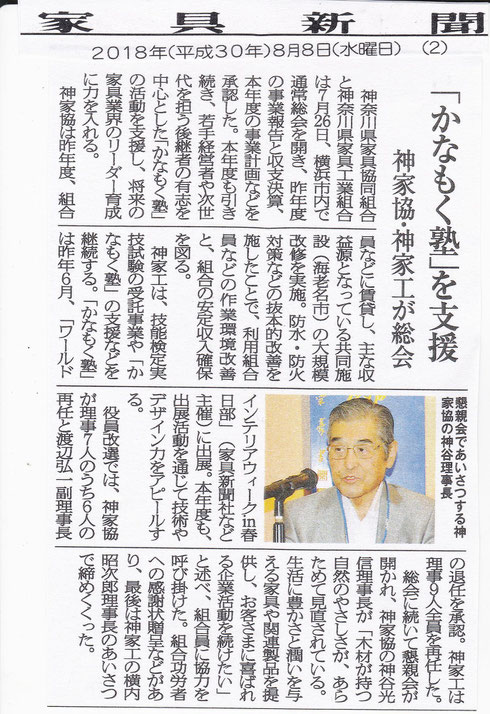 家具新聞

2018年(平成30年)8月8日(水曜日)　(2)

「かなもく塾」を支援

神家協・神家工が総会

神奈川県家具協同組合と神奈川県家具工業組合は7月26日、横浜市内で通常総会を開き、昨年度の事業報告と収支決算、本年度の事業計画などを承認した。本年度も引き続き、若手経営者や次世代を担う後継者の有志を中心とした「かなもく塾」の活動を支援し、将来の家具業界のリーダー育成に力を入れる。

神家協は昨年度、組合員などに賃貸し、主な収益源となっている共同施設(海老名市)の大規模改修を実施。防水・防火対策などの抜本的改善を施したことで、利用組合員などの作業環境改善と、組合の安定収入確保を図る。

神家工は、技能検定実技試験の受託事業や「かなもく塾」の支援などを継続する。「かなもく塾」は昨年6月、「ワールドインテリアウィークin春日部」(家具新聞社など主催)に出展。本年度も、出展活動を通じて技術やデザイン力をアピールする。

懇親会であいさつする神家協の神谷理事長

役員改選では、神家協が理事7人のうち6人の再任と渡辺弘一副理事長の退任を承認。神家工は理事9人全員を再任した。

総会に続いて懇親会が開かれ、神家協の神谷光信理事長が「木材が持つ自然のやさしさが、あらためて見直されている。生活に豊かさと潤いを与える家具や関連製品を提供し、お客さまに喜ばれる企業活動を続けたい」と述べ、組合員に協力を呼び掛けた。組合功労者への感謝状贈呈などがあり、最後は神家工の横内昭次郎理事長のあいさつで締めくくった。